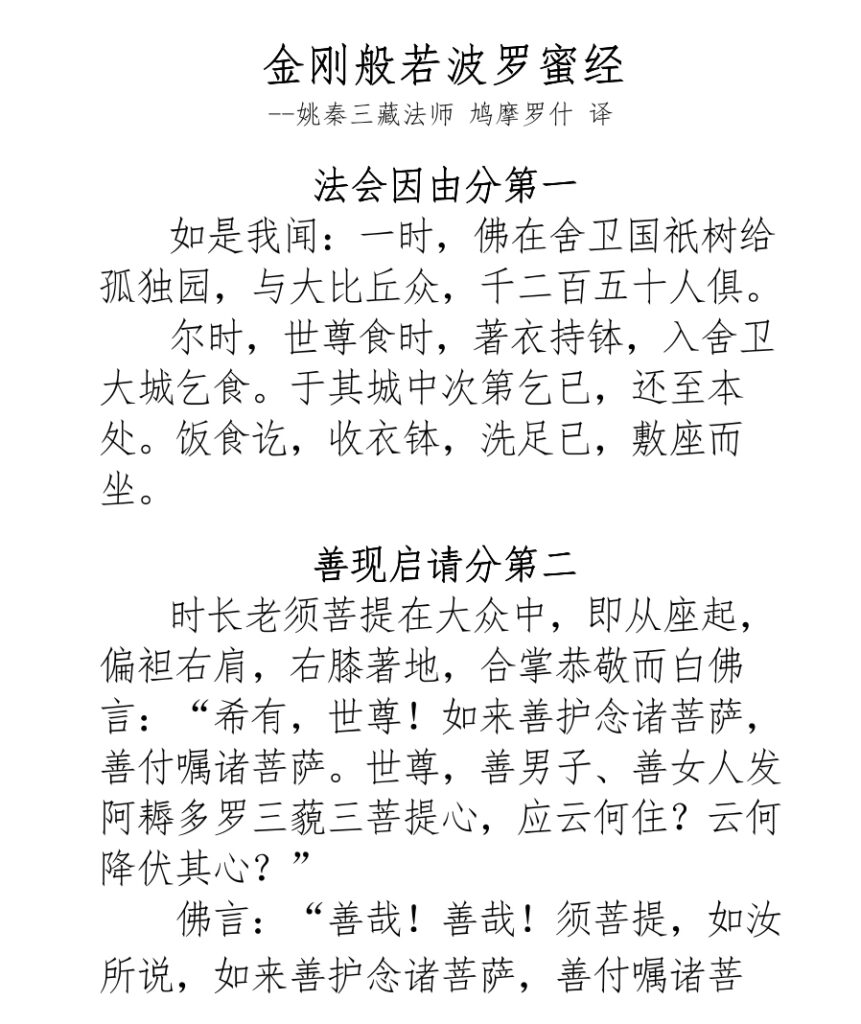 金刚般若波罗蜜经

--姚秦三藏法师 鸠摩罗什 译

法会因由分第一

如是我闻：一时，佛在舍卫国祇树给孤独园，与大比丘众，千二百五十人俱。

尔时，世尊食时，著衣持钵，入舍卫大城乞食。于其城中次第乞已，还至本处。饭食讫，收衣钵，洗足已，敷座而坐。

善现启请分第二

时长老须菩提在大众中，即从座起，偏袒右肩，右膝著地，合掌恭敬而白佛言：“希有，世尊！如来善护念诸菩萨，善付嘱诸菩萨。世尊，善男子、善女人发阿耨多罗三藐三菩提心，应云何住？云何降伏其心？”

佛言：“善哉！善哉！须菩提，如汝所说，如来善护念诸菩萨，善付嘱诸菩